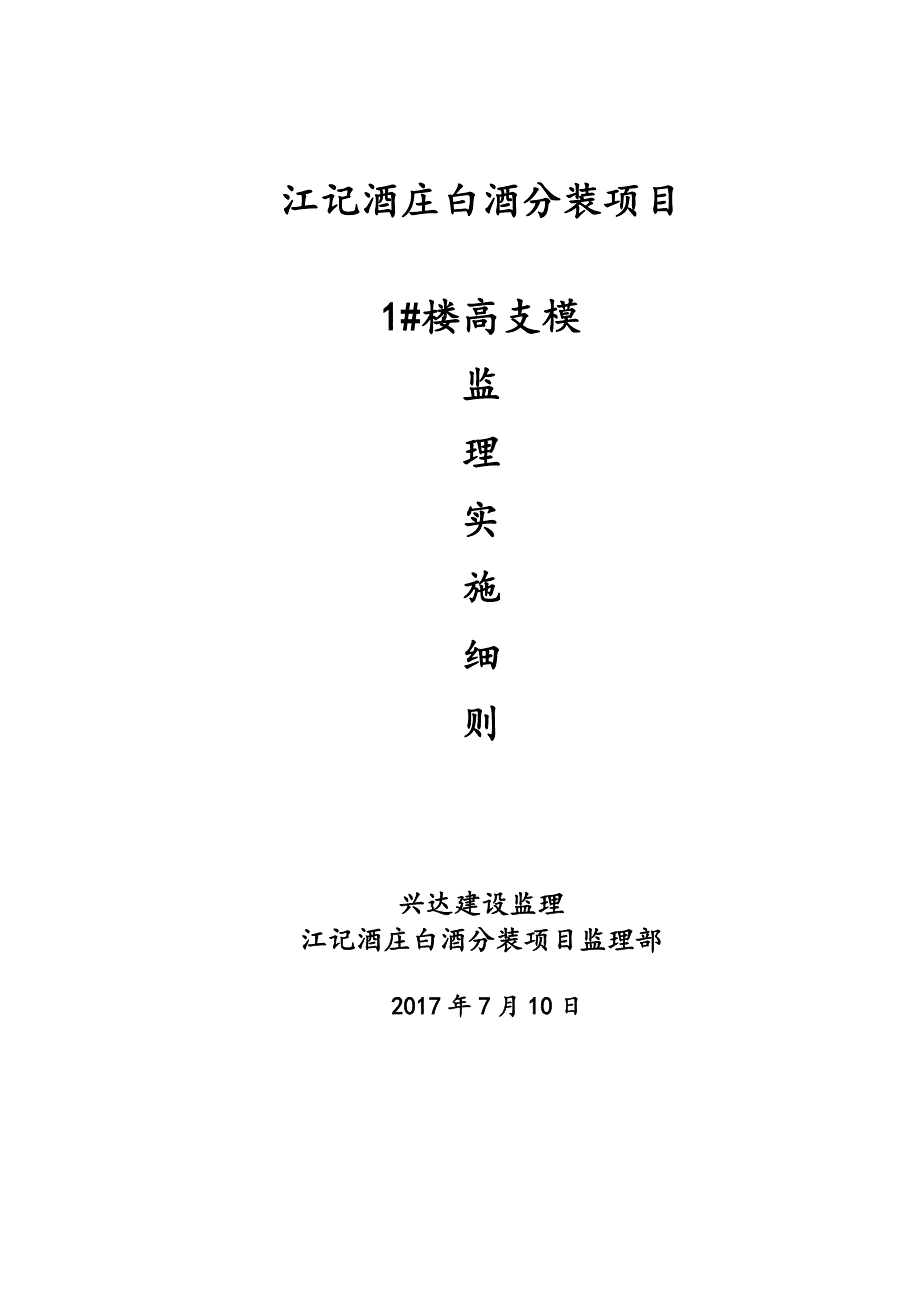 江记酒庄白酒分装项目

1#楼高支模

监

理

实

施

细

则

兴达建设监理
江记酒庄白酒分装项目监理部

2017 年 7 月 10 日